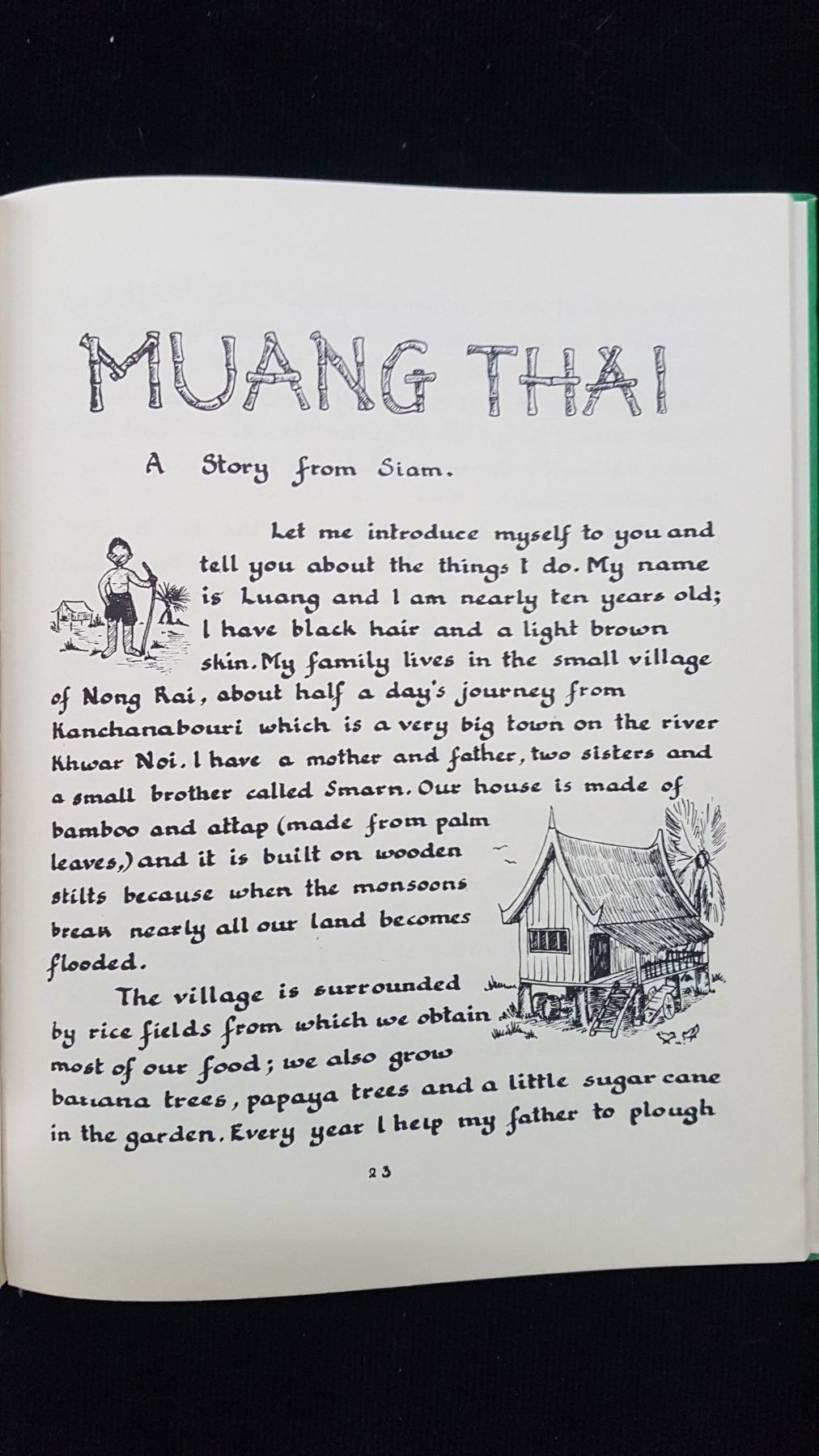 MUANG THAI

A Story from Siam.

Let me introduce myself to you and tell you about the things I do. My name is Luang and I am nearly ten years old; I have black hair and a light brown skin. My family lives in the small village of Nong Rai, about half a day's journey from Kanchanabouri which is a very big town on the river Khwar Noi. I have a mother and father, two sisters and a small brother called Smarn. Our house is made of bamboo and attap (made from palm leaves,) and it is built on wooden stilts because when the monsoons break nearly all our land becomes flooded.

The village is surrounded by rice fields from which we obtain most of our food; we also grow banana trees, papaya trees and a little sugar cane in the garden. Every year I help my father to plough

23